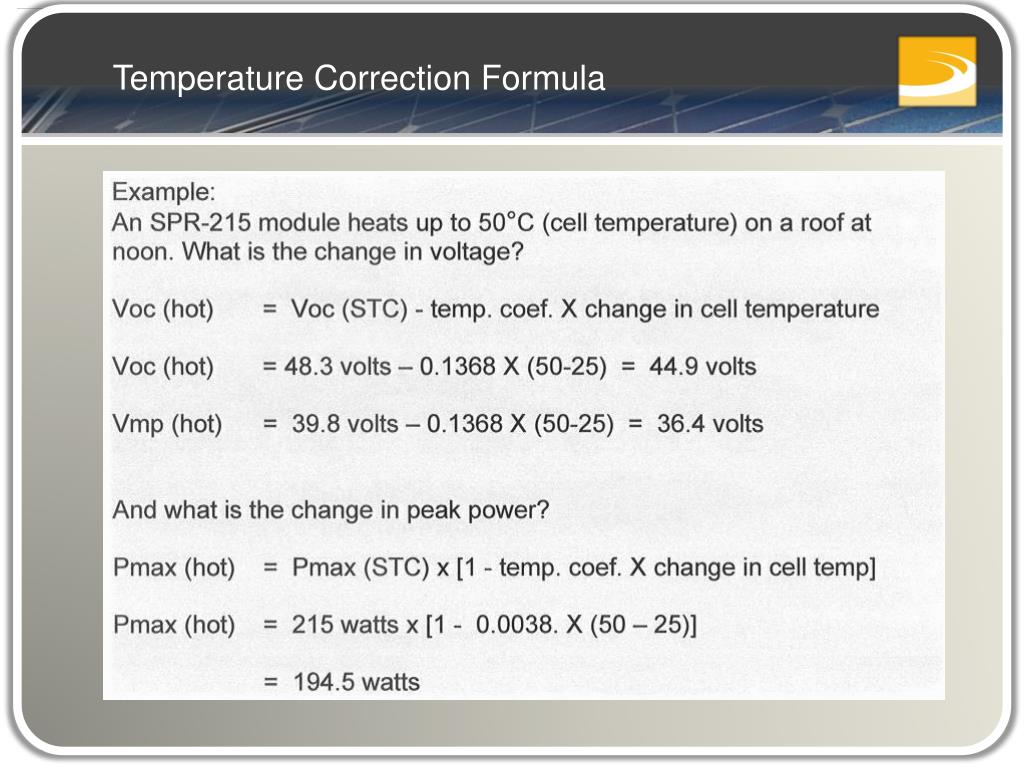 Temperature Correction Formula

Example:
An SPR-215 module heats up to 50°C (cell temperature) on a roof at noon. What is the change in voltage?

Voc (hot) = Voc (STC) - temp. coef. X change in cell temperature

Voc (hot) = 48.3 volts – 0.1368 X (50-25) = 44.9 volts

Vmp (hot) = 39.8 volts – 0.1368 X (50-25) = 36.4 volts

And what is the change in peak power?

Pmax (hot) = Pmax (STC) x [1 - temp. coef. X change in cell temp]

Pmax (hot) = 215 watts x [1 - 0.0038. X (50 – 25)]

= 194.5 watts